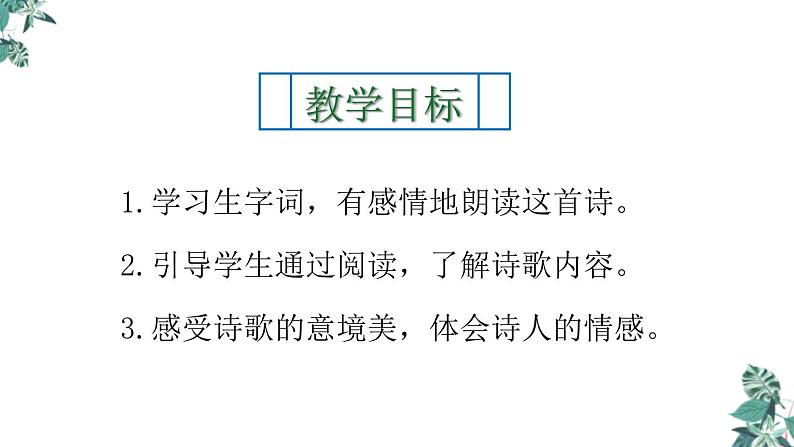 教学目标

1.学习生字词，有感情地朗读这首诗。

2.引导学生通过阅读，了解诗歌内容。

3.感受诗歌的意境美，体会诗人的情感。